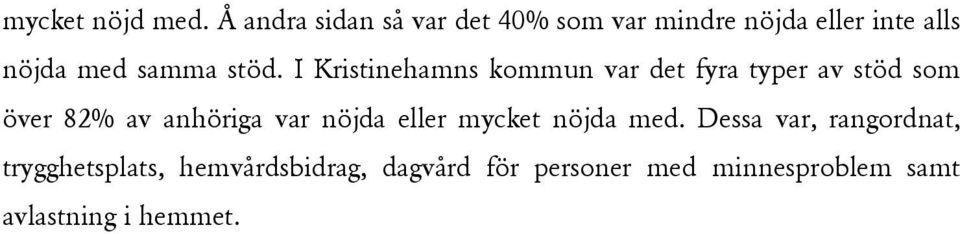 mycket nöjd med. Å andra sidan så var det 40% som var mindre nöjda eller inte alls nöjda med samma stöd. I Kristinehamns kommun var det fyra typer av stöd som över 82% av anhöriga var nöjda eller mycket nöjda med. Dessa var, rangordnat, trygghetsplats, hemvårdsbidrag, dagvård för personer med minnesproblem samt avlastning i hemmet.